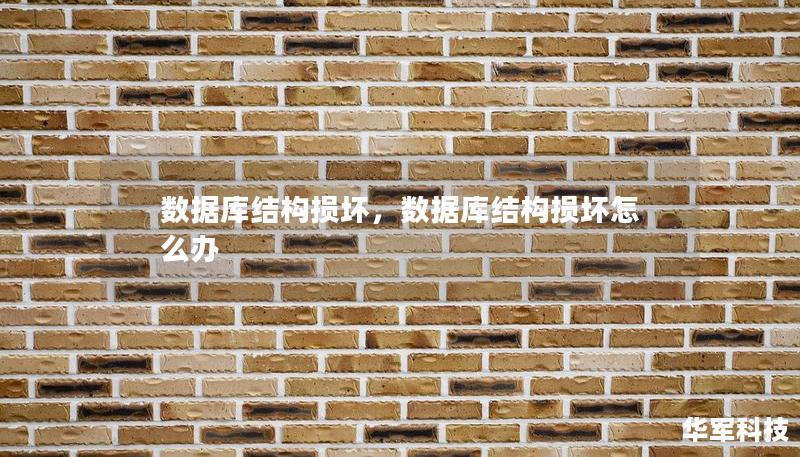 数据库结构损坏，数据库结构损坏怎么办

华军科技